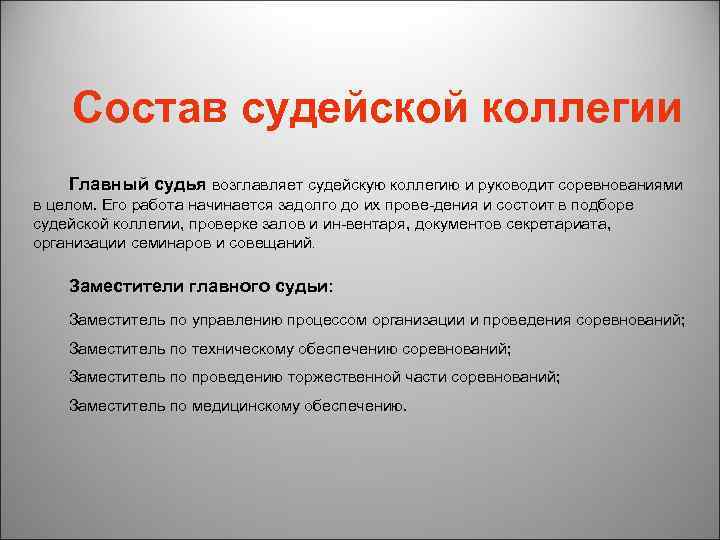 Состав судейской коллегии

Главный судья возглавляет судейскую коллегию и руководит соревнованиями в целом. Его работа начинается задолго до их прове-дения и состоит в подборе судейской коллегии, проверке залов и ин-вентаря, документов секретариата, организации семинаров и совещаний.

Заместители главного судьи:

Заместитель по управлению процессом организации и проведения соревнований;

Заместитель по техническому обеспечению соревнований;

Заместитель по проведению торжественной части соревнований;

Заместитель по медицинскому обеспечению.